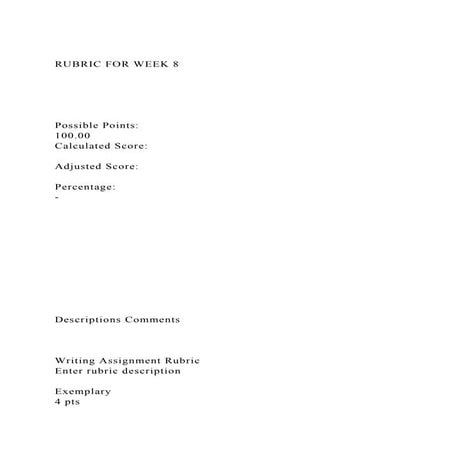 RUBRIC FOR WEEK 8

Possible Points:
100.00
Calculated Score:

Adjusted Score:

Percentage:
-

Descriptions Comments

Writing Assignment Rubric
Enter rubric description

Exemplary
4 pts